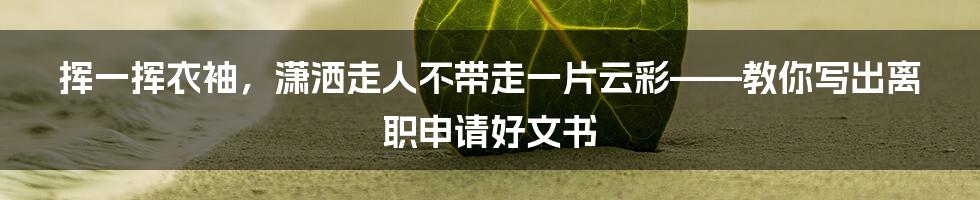 挥一挥衣袖，潇洒走人不带走一片云彩——教你写出离职申请好文书